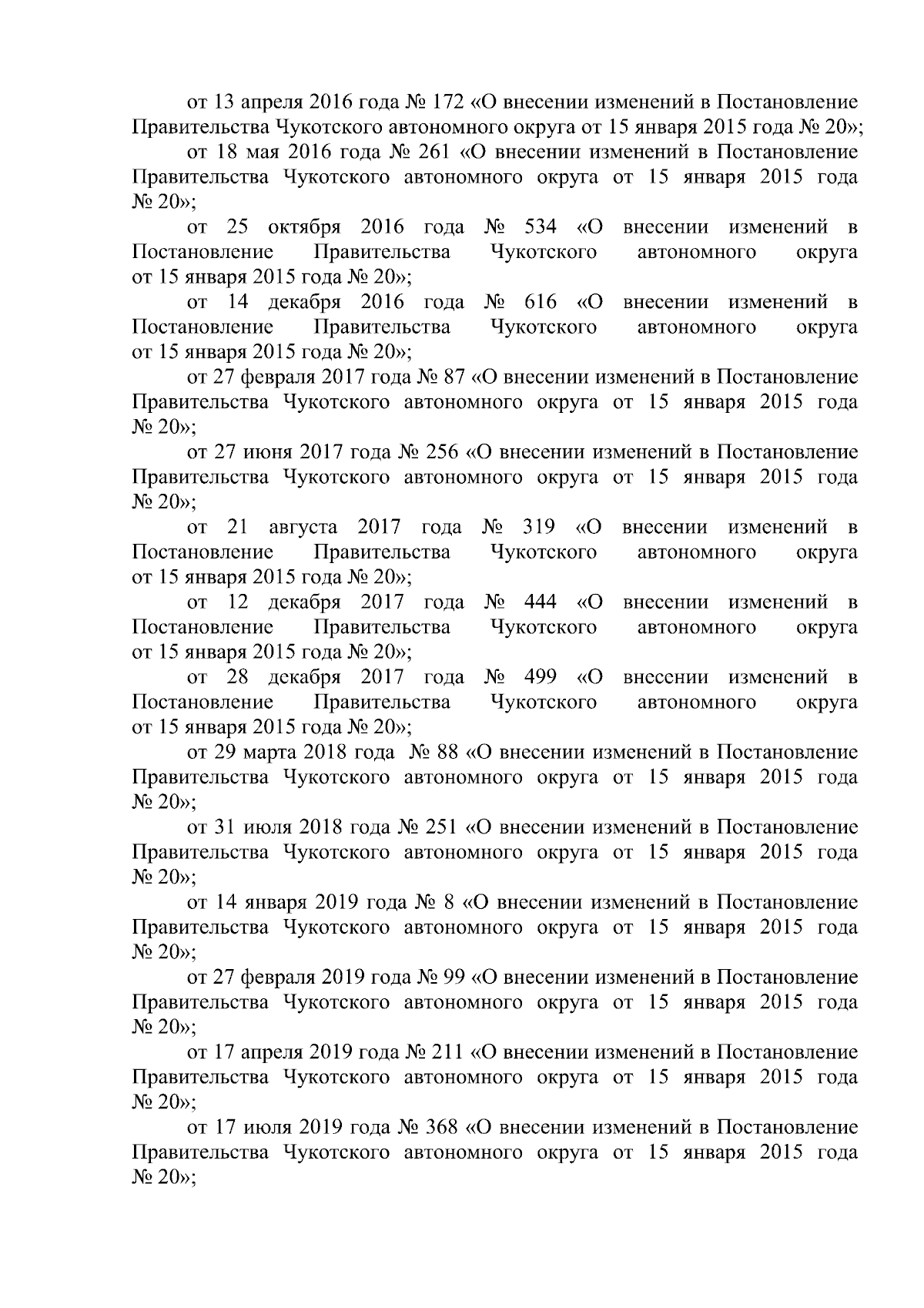 от 13 апреля 2016 года № 172 «О внесении изменений в Постановление Правительства Чукотского автономного округа от 15 января 2015 года № 20»;

от 18 мая 2016 года № 261 «О внесении изменений в Постановление Правительства Чукотского автономного округа от 15 января 2015 года № 20»;

от 25 октября 2016 года № 534 «О внесении изменений в Постановление Правительства Чукотского автономного округа от 15 января 2015 года № 20»;

от 14 декабря 2016 года № 616 «О внесении изменений в Постановление Правительства Чукотского автономного округа от 15 января 2015 года № 20»;

от 27 февраля 2017 года № 87 «О внесении изменений в Постановление Правительства Чукотского автономного округа от 15 января 2015 года № 20»;

от 27 июня 2017 года № 256 «О внесении изменений в Постановление Правительства Чукотского автономного округа от 15 января 2015 года № 20»;

от 21 августа 2017 года № 319 «О внесении изменений в Постановление Правительства Чукотского автономного округа от 15 января 2015 года № 20»;

от 12 декабря 2017 года № 444 «О внесении изменений в Постановление Правительства Чукотского автономного округа от 15 января 2015 года № 20»;

от 28 декабря 2017 года № 499 «О внесении изменений в Постановление Правительства Чукотского автономного округа от 15 января 2015 года № 20»;

от 29 марта 2018 года № 88 «О внесении изменений в Постановление Правительства Чукотского автономного округа от 15 января 2015 года № 20»;

от 31 июля 2018 года № 251 «О внесении изменений в Постановление Правительства Чукотского автономного округа от 15 января 2015 года № 20»;

от 14 января 2019 года № 8 «О внесении изменений в Постановление Правительства Чукотского автономного округа от 15 января 2015 года № 20»;

от 27 февраля 2019 года № 99 «О внесении изменений в Постановление Правительства Чукотского автономного округа от 15 января 2015 года № 20»;

от 17 апреля 2019 года № 211 «О внесении изменений в Постановление Правительства Чукотского автономного округа от 15 января 2015 года № 20»;

от 17 июля 2019 года № 368 «О внесении изменений в Постановление Правительства Чукотского автономного округа от 15 января 2015 года № 20»;